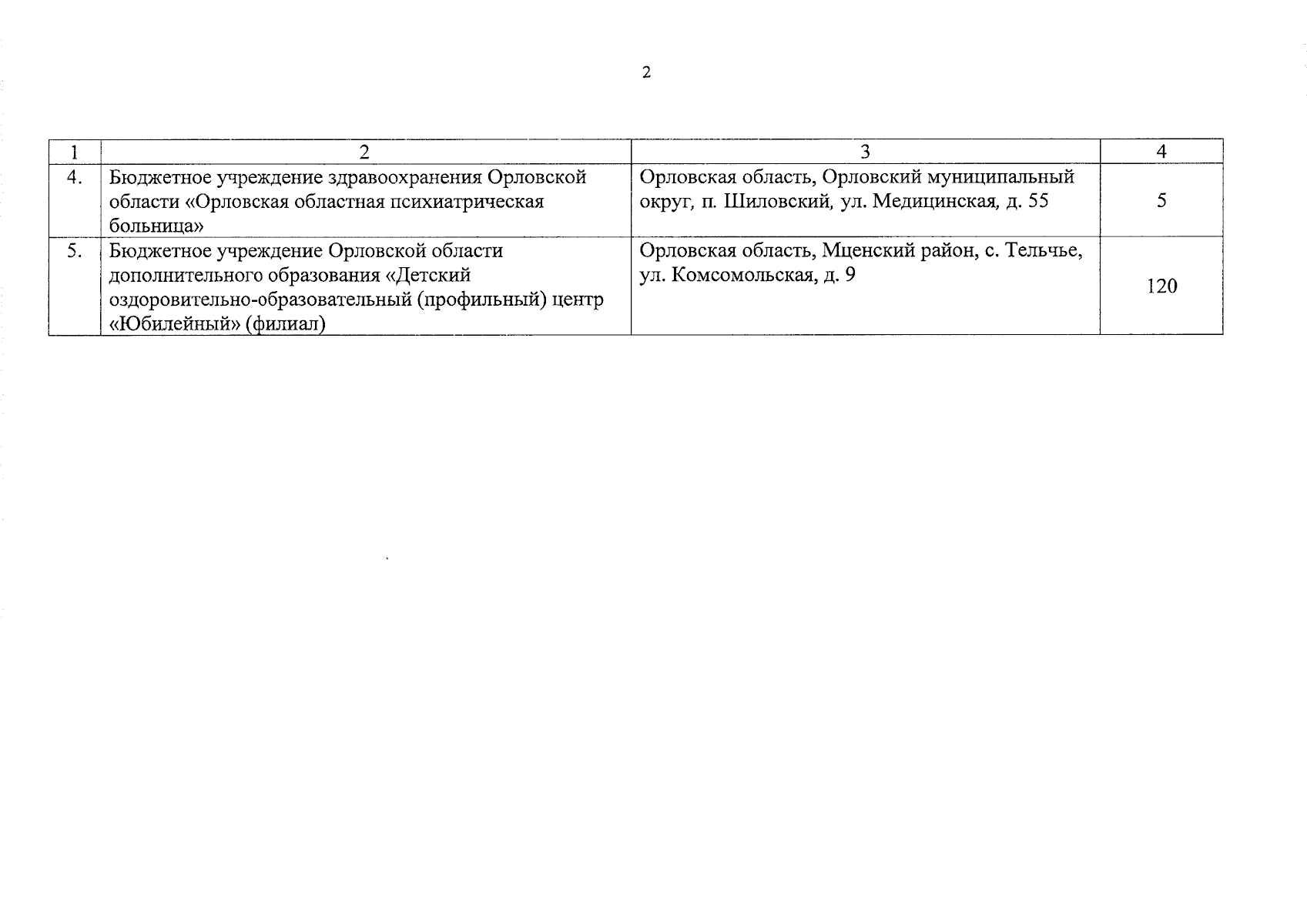 2

| 1 | 2 | 3 | 4 |
|---|---|---|---|
| 4. | Бюджетное учреждение здравоохранения Орловской области «Орловская областная психиатрическая больница» | Орловская область, Орловский муниципальный округ, п. Шиловский, ул. Медицинская, д. 55 | 5 |
| 5. | Бюджетное учреждение Орловской области дополнительного образования «Детский оздоровительно-образовательный (профильный) центр «Юбилейный» (филиал) | Орловская область, Мценский район, с. Тельчье, ул. Комсомольская, д. 9 | 120 |